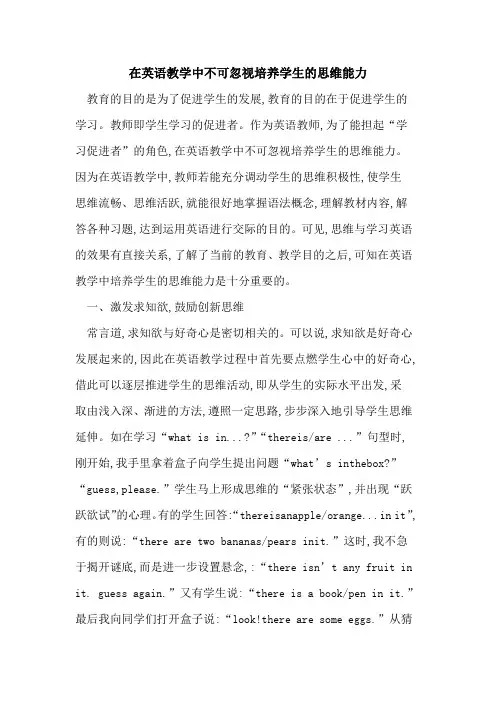 在英语教学中不可忽视培养学生的思维能力

教育的目的是为了促进学生的发展,教育的目的在于促进学生的学习。教师即学生学习的促进者。作为英语教师,为了能担起“学习促进者”的角色,在英语教学中不可忽视培养学生的思维能力。因为在英语教学中,教师若能充分调动学生的思维积极性,使学生思维流畅、思维活跃,就能很好地掌握语法概念,理解教材内容,解答各种习题,达到运用英语进行交际的目的。可见,思维与学习英语的效果有直接关系,了解了当前的教育、教学目的之后,可知在英语教学中培养学生的思维能力是十分重要的。

一、激发求知欲,鼓励创新思维

常言道,求知欲与好奇心是密切相关的。可以说,求知欲是好奇心发展起来的,因此在英语教学过程中首先要点燃学生心中的好奇心,借此可以逐层推进学生的思维活动,即从学生的实际水平出发,采取由浅入深、渐进的方法,遵照一定思路,步步深入地引导学生思维延伸。如在学习“what is in...?”“thereis/are ...”句型时,刚开始,我手里拿着盒子向学生提出问题“what’s inthebox?”“guess,please.”学生马上形成思维的“紧张状态”,并出现“跃跃欲试”的心理。有的学生回答:“thereisanapple/orange...in it”,有的则说:“there are two bananas/pears init.”这时,我不急于揭开谜底,而是进一步设置悬念,:“there isn’t any fruit in it. guess again.”又有学生说:“there is a book/pen in it.”最后我向同学们打开盒子说:“look!there are some eggs.”从猜